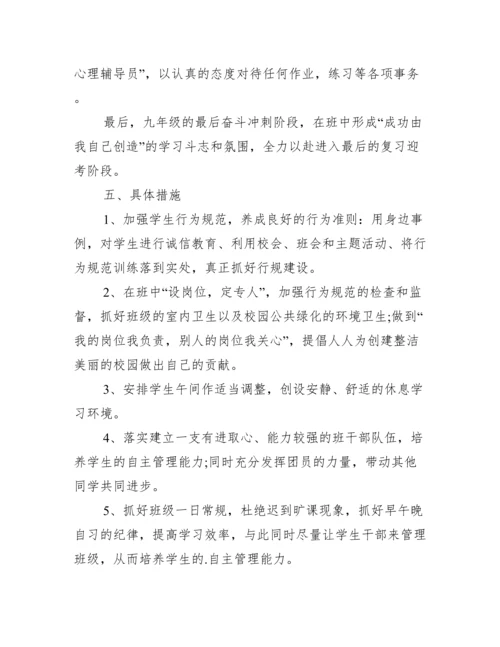 心理辅导员”，以认真的态度对待任何作业，练习等各项事务。

最后，九年级的最后奋斗冲刺阶段，在班中形成“成功由我自己创造”的学习斗志和氛围，全力以赴进入最后的复习迎考阶段。

五、具体措施

1、加强学生行为规范，养成良好的行为准则：用身边事例，对学生进行诚信教育、利用校会、班会和主题活动、将行为规范训练落到实处，真正抓好行规建设。

2、在班中“设岗位，定专人”，加强行为规范的检查和监督，抓好班级的室内卫生以及校园公共绿化的环境卫生;做到“我的岗位我负责，别人的岗位我关心”，提倡人人为创建整洁美丽的校园做出自己的贡献。

3、安排学生午间作适当调整，创设安静、舒适的休息学习环境。

4、落实建立一支有进取心、能力较强的班干部队伍，培养学生的自主管理能力;同时充分发挥团员的力量，带动其他同学共同进步。

5、抓好班级一日常规，杜绝迟到旷课现象，抓好早午晚自习的纪律，提高学习效率，与此同时尽量让学生干部来管理班级，从而培养学生的.自主管理能力。